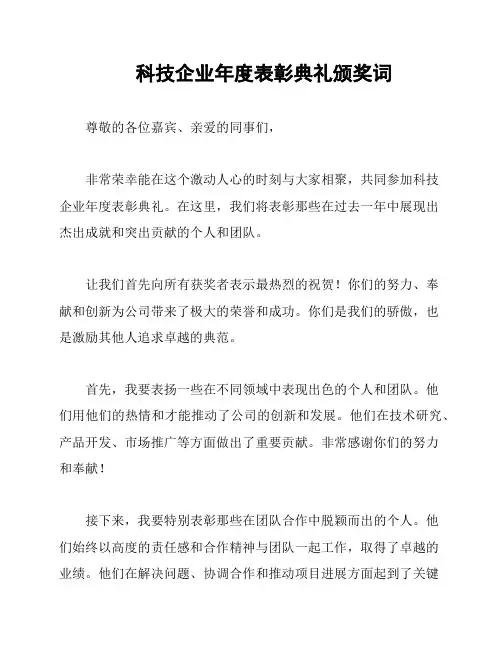 科技企业年度表彰典礼颁奖词

尊敬的各位嘉宾、亲爱的同事们，

非常荣幸能在这个激动人心的时刻与大家相聚，共同参加科技企业年度表彰典礼。在这里，我们将表彰那些在过去一年中展现出杰出成就和突出贡献的个人和团队。

让我们首先向所有获奖者表示最热烈的祝贺！你们的努力、奉献和创新为公司带来了极大的荣誉和成功。你们是我们的骄傲，也是激励其他人追求卓越的典范。

首先，我要表扬一些在不同领域中表现出色的个人和团队。他们用他们的热情和才能推动了公司的创新和发展。他们在技术研究、产品开发、市场推广等方面做出了重要贡献。非常感谢你们的努力和奉献！

接下来，我要特别表彰那些在团队合作中脱颖而出的个人。他们始终以高度的责任感和合作精神与团队一起工作，取得了卓越的业绩。他们在解决问题、协调合作和推动项目进展方面起到了关键